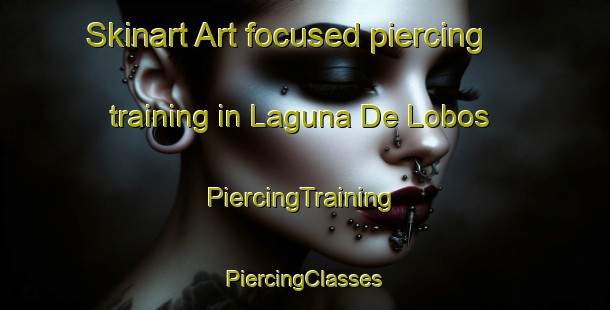 Skinart Art focused piercing training in Laguna De Lobos

PiercingTraining

PiercingClasses